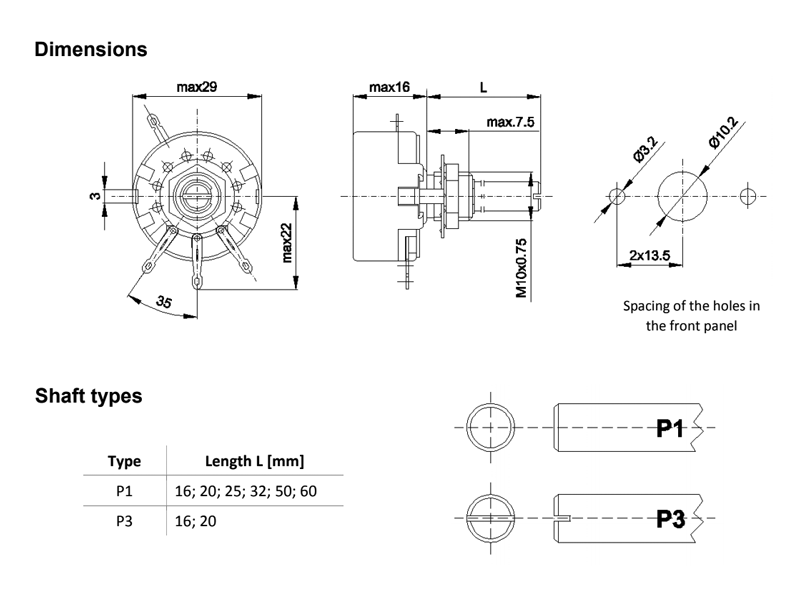 Dimensions

max29

3

max22

35

max16

L

max.7.5

M10x0.75

Ø3.2

Ø10.2

2x13.5

Spacing of the holes in the front panel

Shaft types

| Type | Length L [mm] |
|---|---|
| P1 | 16; 20; 25; 32; 50; 60 |
| P3 | 16; 20 |

P1

P3